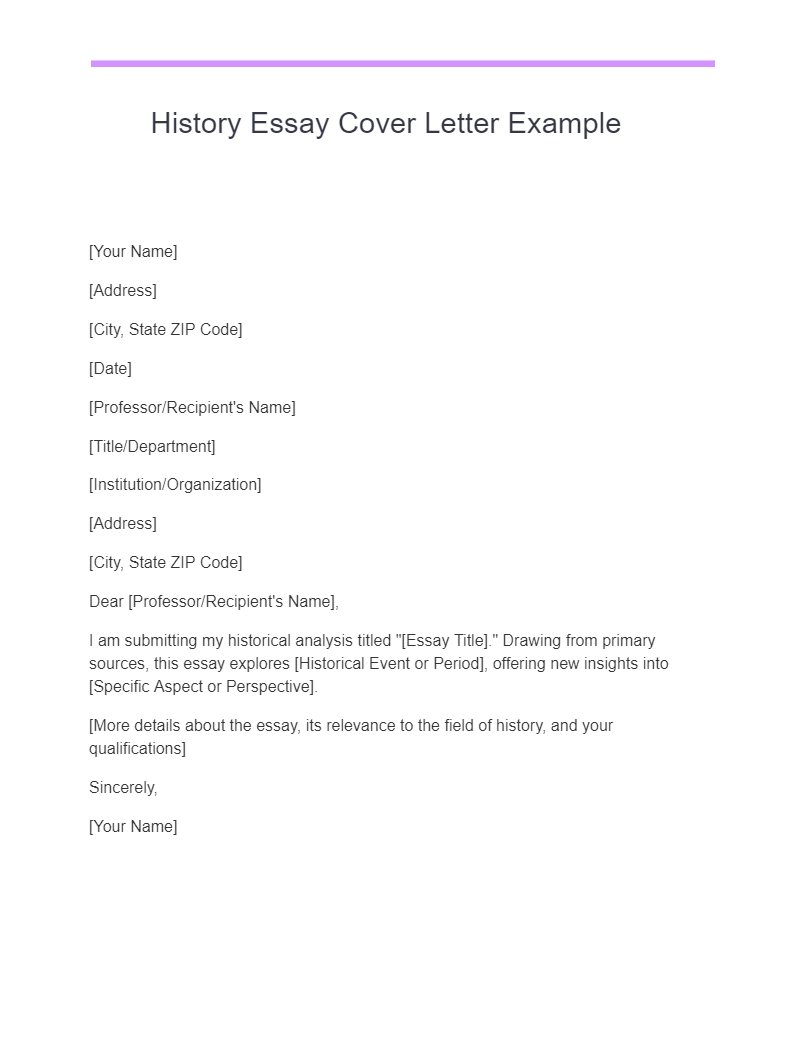 History Essay Cover Letter Example

[Your Name]

[Address]

[City, State ZIP Code]

[Date]

[Professor/Recipient's Name]

[Title/Department]

[Institution/Organization]

[Address]

[City, State ZIP Code]

Dear [Professor/Recipient's Name],

I am submitting my historical analysis titled "[Essay Title]." Drawing from primary sources, this essay explores [Historical Event or Period], offering new insights into [Specific Aspect or Perspective].

[More details about the essay, its relevance to the field of history, and your qualifications]

Sincerely,

[Your Name]